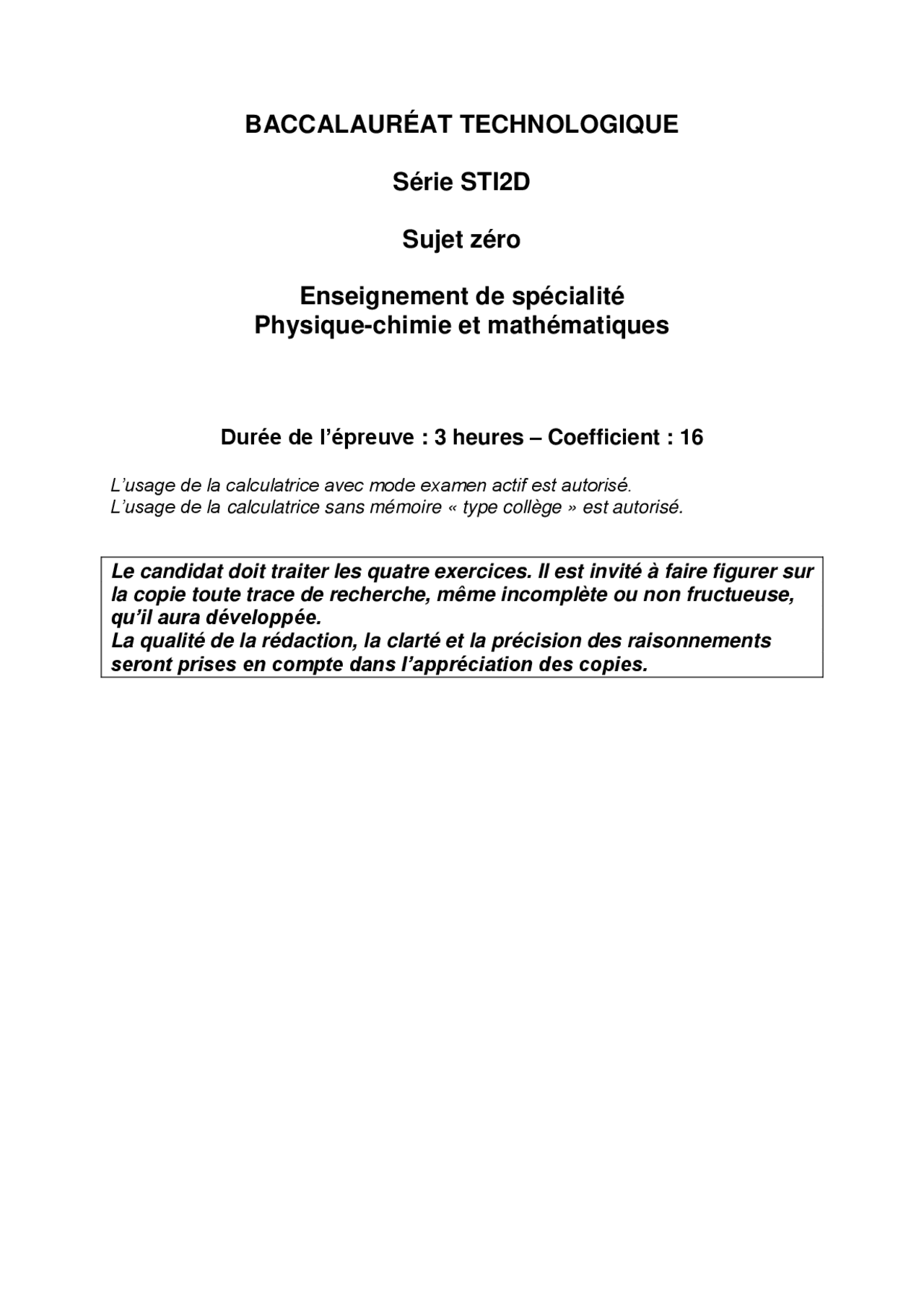 BACCALAURÉAT TECHNOLOGIQUE

Série STI2D

Sujet zéro

Enseignement de spécialité
Physique-chimie et mathématiques

Durée de l'épreuve : 3 heures – Coefficient : 16

L'usage de la calculatrice avec mode examen actif est autorisé.
L'usage de la calculatrice sans mémoire « type collège » est autorisé.

Le candidat doit traiter les quatre exercices. Il est invité à faire figurer sur la copie toute trace de recherche, même incomplète ou non fructueuse, qu'il aura développée.
La qualité de la rédaction, la clarté et la précision des raisonnements seront prises en compte dans l'appréciation des copies.